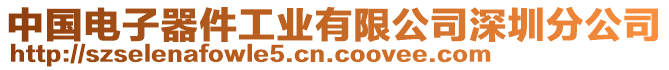 中国电子器件工业有限公司深圳分公司
http://szselenafowle5.cn.coovee.com